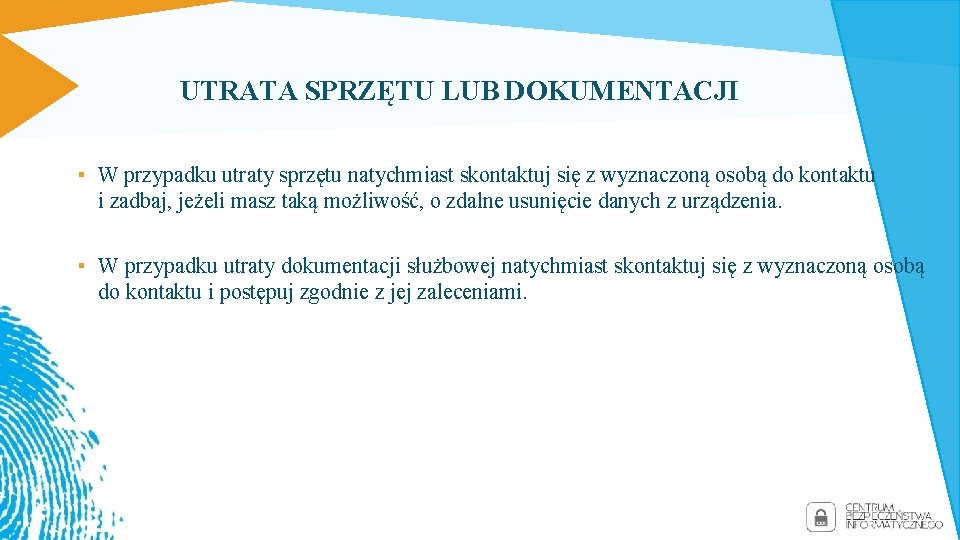 UTRATA SPRZĘTU LUB DOKUMENTACJI

▪ W przypadku utraty sprzętu natychmiast skontaktuj się z wyznaczoną osobą do kontaktu i zadbaj, jeżeli masz taką możliwość, o zdalne usunięcie danych z urządzenia.

▪ W przypadku utraty dokumentacji służbowej natychmiast skontaktuj się z wyznaczoną osobą do kontaktu i postępuj zgodnie z jej zaleceniami.

CENTRUM BEZPIECZEŃSTWA INFORMATYCZNEGO